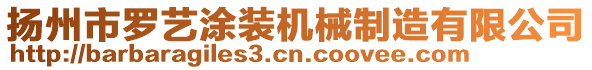 扬州市罗艺涂装机械制造有限公司
http://barbaragiles3.cn.coovee.com